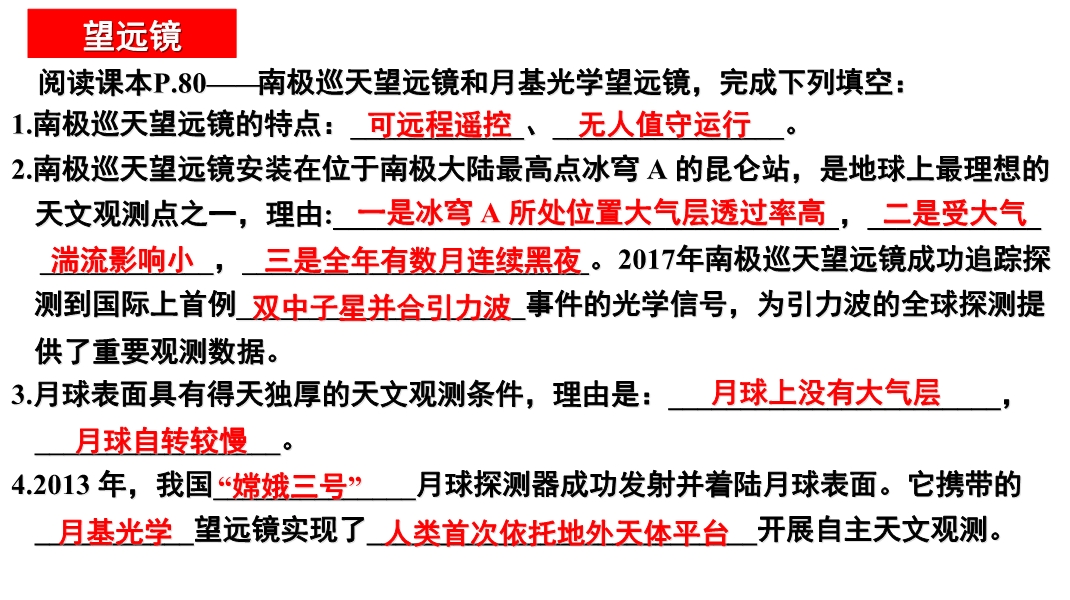 望远镜

阅读课本P.80——南极巡天望远镜和月基光学望远镜，完成下列填空：

1.南极巡天望远镜的特点：可远程遥控、无人值守运行。

2.南极巡天望远镜安装在位于南极大陆最高点冰穹A的昆仑站，是地球上最理想的天文观测点之一，理由:一是冰穹A所处位置大气层透过率高，二是受大气湍流影响小，三是全年有数月连续黑夜。2017年南极巡天望远镜成功追踪探测到国际上首例双中子星并合引力波事件的光学信号，为引力波的全球探测提供了重要观测数据。

3.月球表面具有得天独厚的天文观测条件，理由是：月球上没有大气层，月球自转较慢。

4.2013年，我国“嫦娥三号”月球探测器成功发射并着陆月球表面。它携带的月基光学望远镜实现了人类首次依托地外天体平台开展自主天文观测。